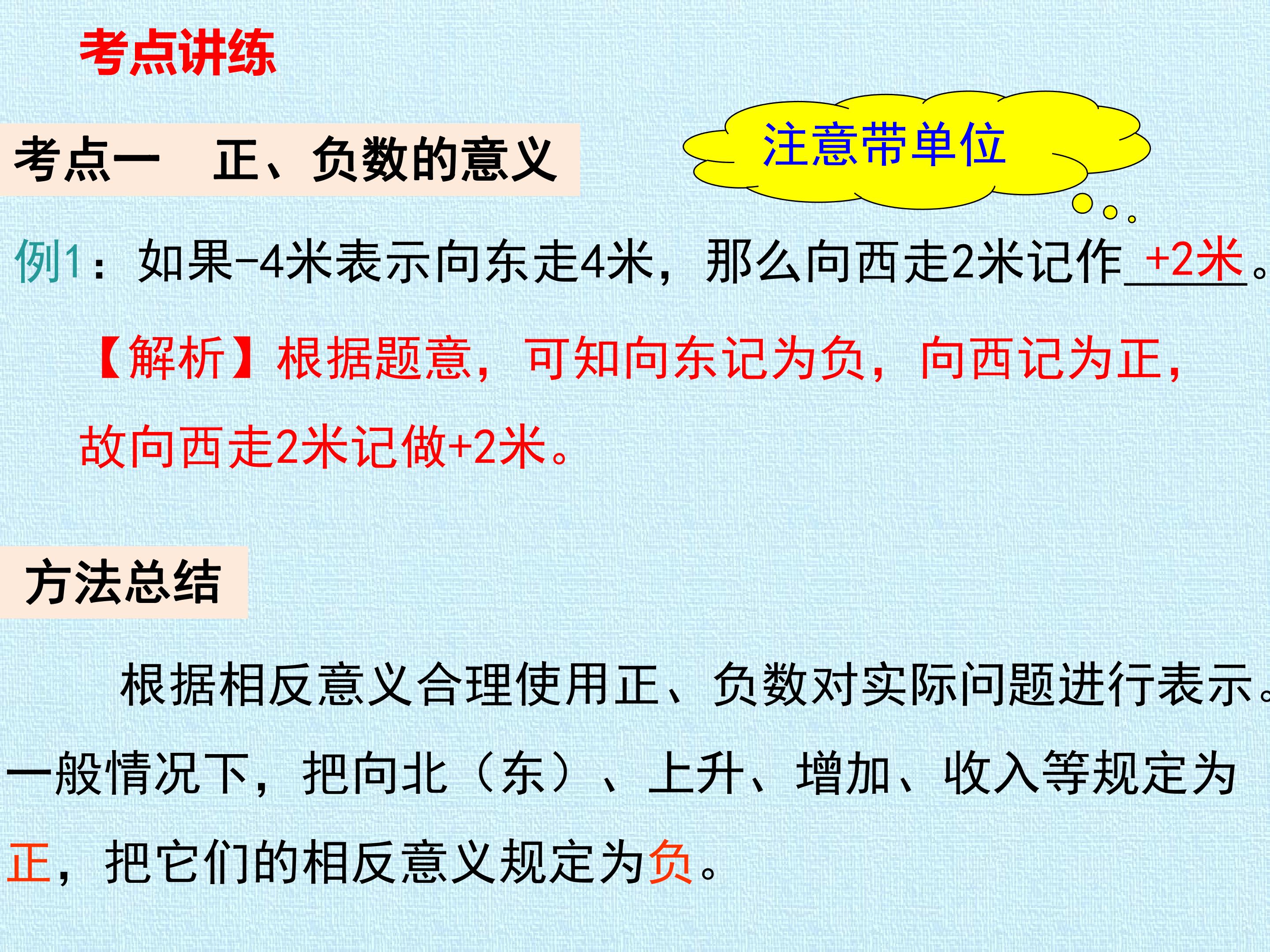 考点讲练

考点一 正、负数的意义

注意带单位

例1：如果-4米表示向东走4米，那么向西走2米记作+2米。

【解析】根据题意，可知向东记为负，向西记为正，故向西走2米记做+2米。

方法总结

根据相反意义合理使用正、负数对实际问题进行表示。一般情况下，把向北（东）、上升、增加、收入等规定为正，把它们的相反意义规定为负。